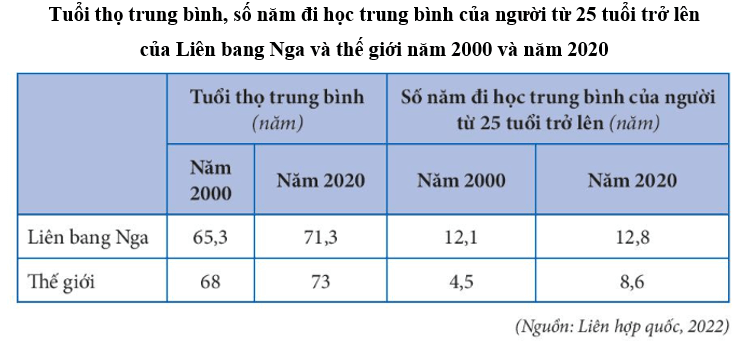 Tuổi thọ trung bình, số năm đi học trung bình của người từ 25 tuổi trở lên của Liên bang Nga và thế giới năm 2000 và năm 2020

| | Tuổi thọ trung bình (năm) | | Số năm đi học trung bình của người từ 25 tuổi trở lên (năm) | |
|---|---|---|---|---|
| | Năm 2000 | Năm 2020 | Năm 2000 | Năm 2020 |
| Liên bang Nga | 65,3 | 71,3 | 12,1 | 12,8 |
| Thế giới | 68 | 73 | 4,5 | 8,6 |

(Nguồn: Liên hợp quốc, 2022)